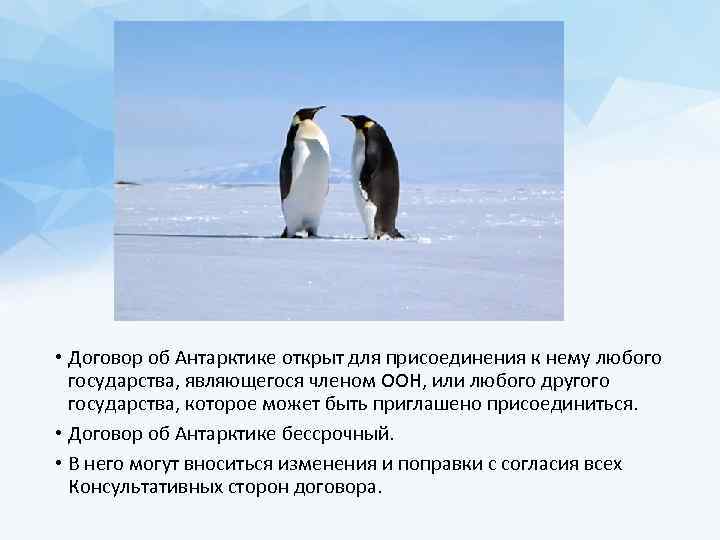 • Договор об Антарктике открыт для присоединения к нему любого государства, являющегося членом ООН, или любого другого государства, которое может быть приглашено присоединиться.

• Договор об Антарктике бессрочный.

• В него могут вноситься изменения и поправки с согласия всех Консультативных сторон договора.